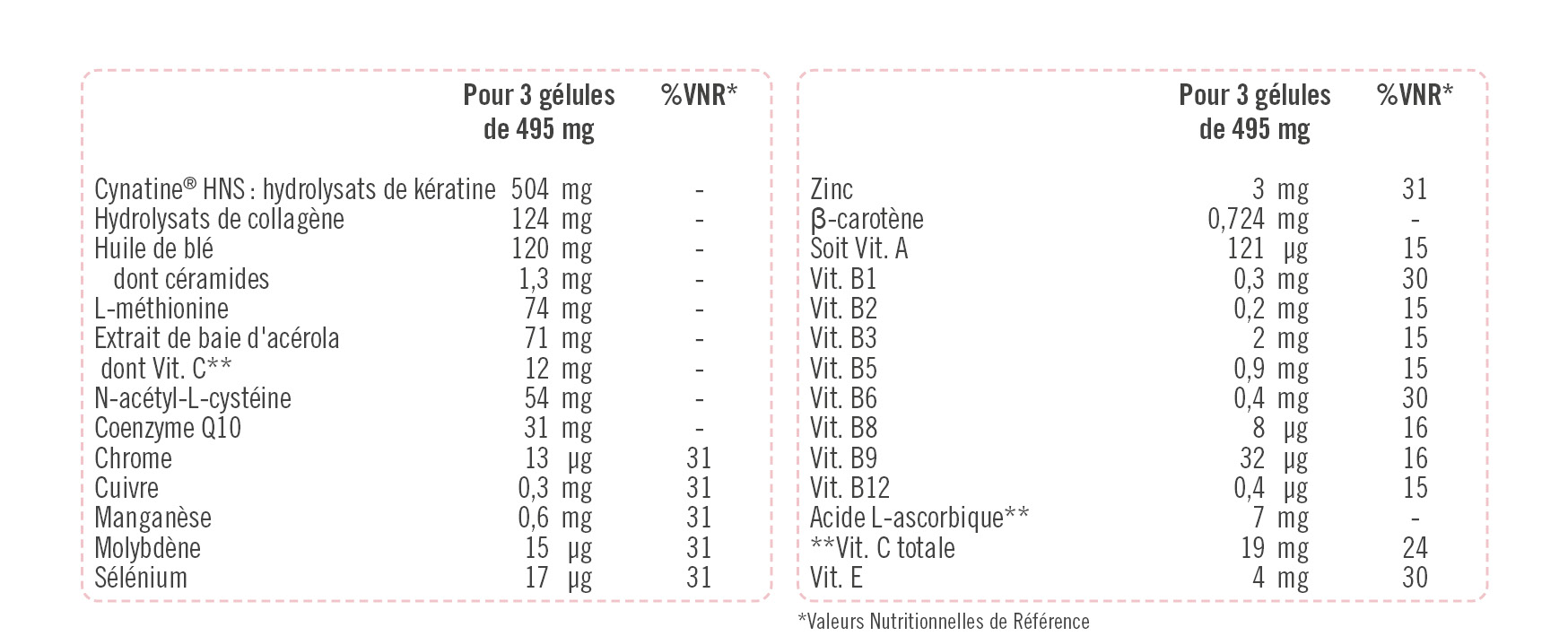 |  | Pour 3 gélules de 495 mg | %VNR* |
|---|---|---|
| Cynatine® HNS : hydrolysats de kératine | 504 mg | - |
| Hydrolysats de collagène | 124 mg | - |
| Huile de blé | 120 mg | - |
| dont céramides | 1,3 mg | - |
| L-méthionine | 74 mg | - |
| Extrait de baie d'acérola | 71 mg | - |
| dont Vit. C** | 12 mg | - |
| N-acétyl-L-cystéine | 54 mg | - |
| Coenzyme Q10 | 31 mg | - |
| Chrome | 13 µg | 31 |
| Cuivre | 0,3 mg | 31 |
| Manganèse | 0,6 mg | 31 |
| Molybdène | 15 µg | 31 |
| Sélénium | 17 µg | 31 |

|  | Pour 3 gélules de 495 mg | %VNR* |
|---|---|---|
| Zinc | 3 mg | 31 |
| β-carotène | 0,724 mg | - |
| Soit Vit. A | 121 µg | 15 |
| Vit. B1 | 0,3 mg | 30 |
| Vit. B2 | 0,2 mg | 15 |
| Vit. B3 | 2 mg | 15 |
| Vit. B5 | 0,9 mg | 15 |
| Vit. B6 | 0,4 mg | 30 |
| Vit. B8 | 8 µg | 16 |
| Vit. B9 | 32 µg | 16 |
| Vit. B12 | 0,4 µg | 15 |
| Acide L-ascorbique** | 7 mg | - |
| **Vit. C totale | 19 mg | 24 |
| Vit. E | 4 mg | 30 |

*Valeurs Nutritionnelles de Référence